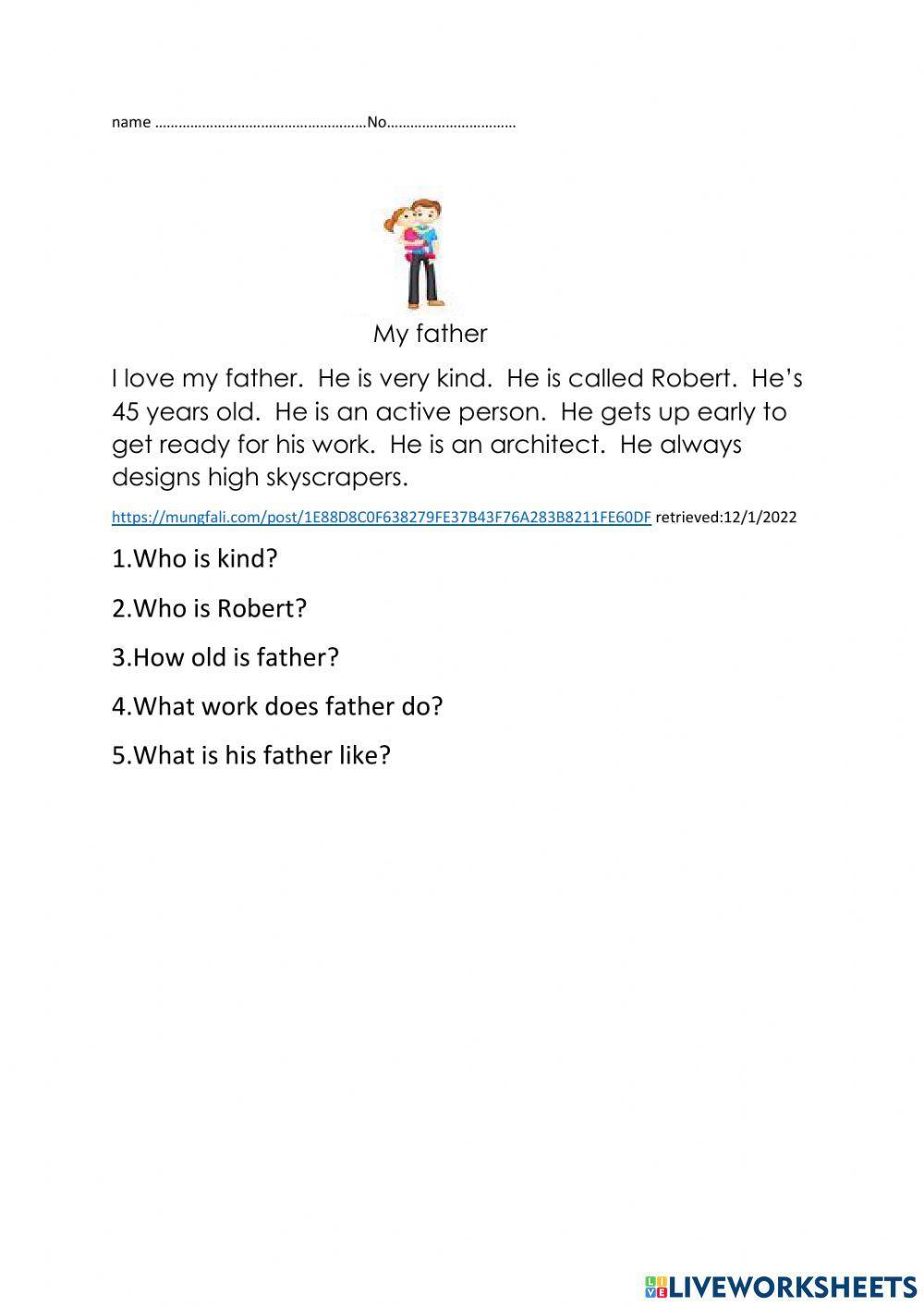 name ………………………………………………No……………………………

My father

I love my father. He is very kind. He is called Robert. He's 45 years old. He is an active person. He gets up early to get ready for his work. He is an architect. He always designs high skyscrapers.

https://mungfali.com/post/1E88D8C0F638279FE37B43F76A283B8211FE60DF retrieved:12/1/2022

1.Who is kind?

2.Who is Robert?

3.How old is father?

4.What work does father do?

5.What is his father like?

LIVEWORKSHEETS